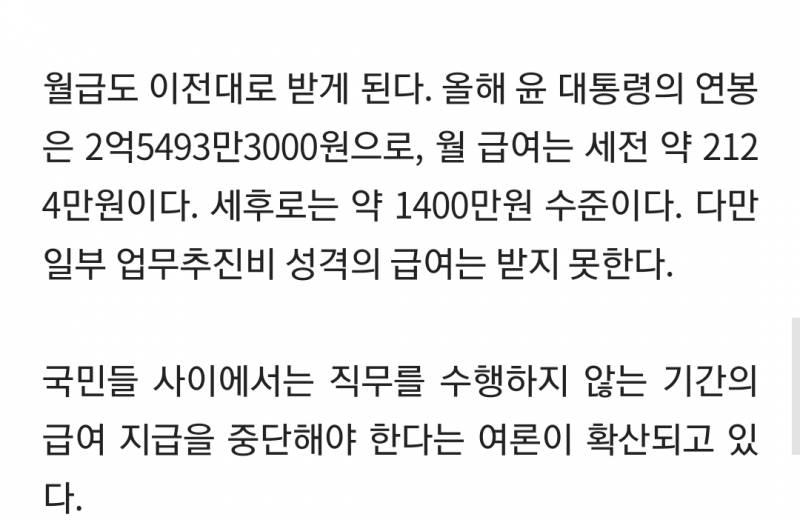 월급도 이전대로 받게 된다. 올해 윤 대통령의 연봉은 2억5493만3000원으로, 월 급여는 세전 약 2124만원이다. 세후로는 약 1400만원 수준이다. 다만 일부 업무추진비 성격의 급여는 받지 못한다.

국민들 사이에서는 직무를 수행하지 않는 기간의 급여 지급을 중단해야 한다는 여론이 확산되고 있다.